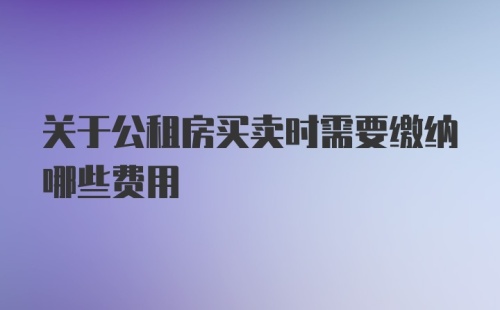 关于公租房买卖时需要缴纳哪些费用